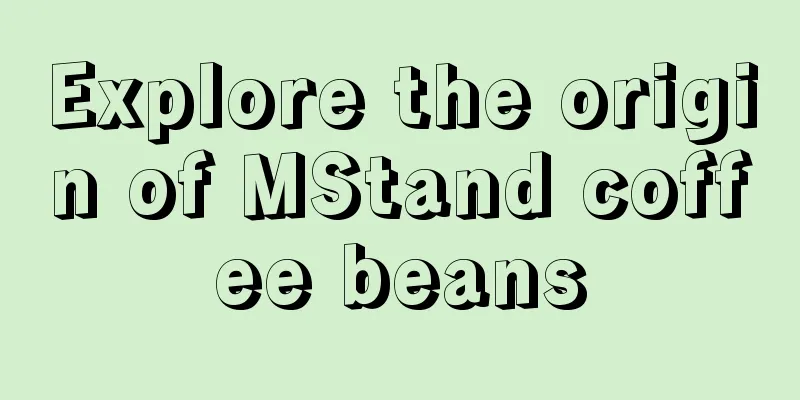 Explore the origin of MStand coffee beans